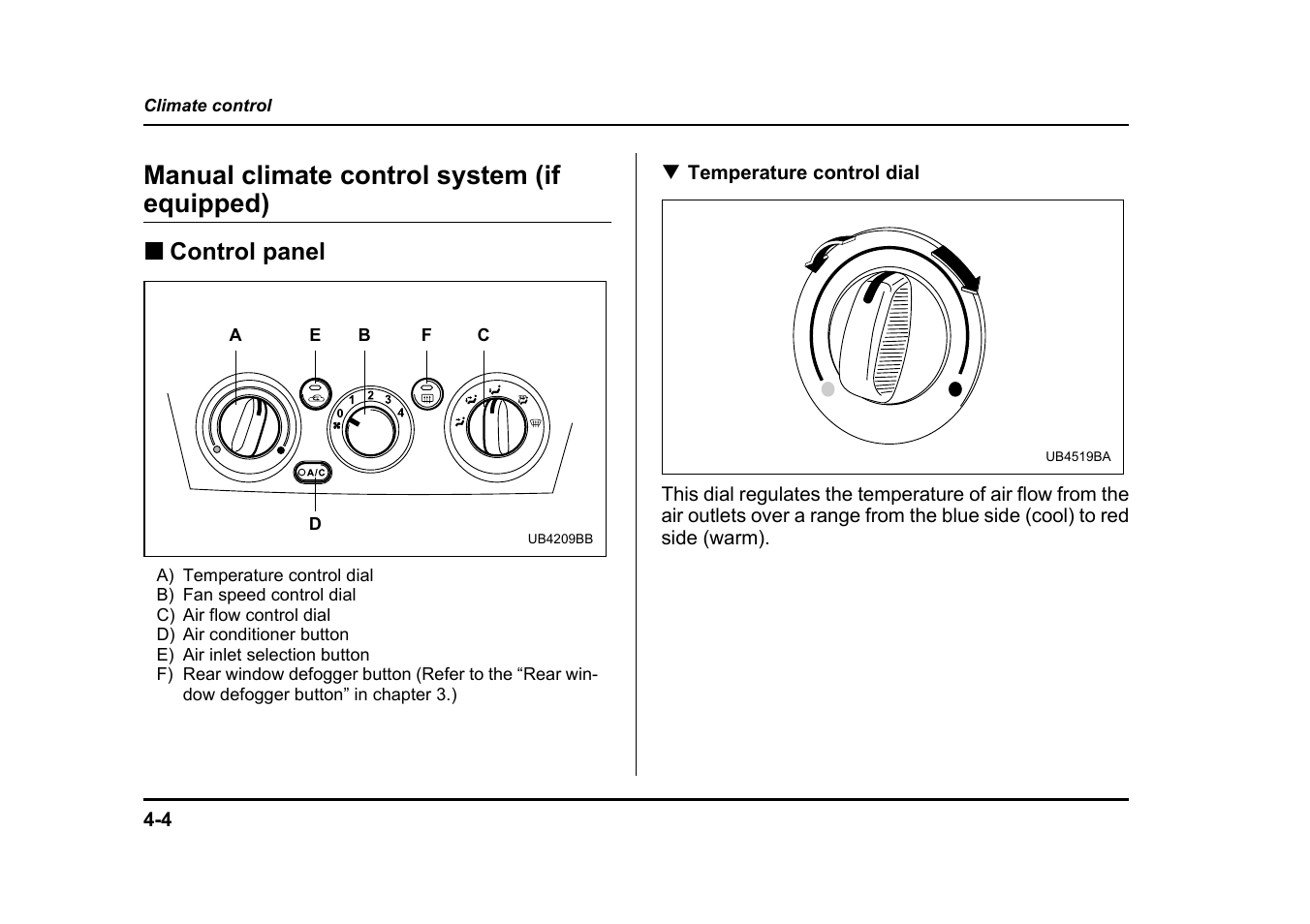 Climate control

Manual climate control system (if equipped)

■ Control panel

A E B F C

0 1 2 3 4

A/C

D

UB4209BB

A) Temperature control dial
B) Fan speed control dial
C) Air flow control dial
D) Air conditioner button
E) Air inlet selection button
F) Rear window defogger button (Refer to the “Rear window defogger button” in chapter 3.)

▼ Temperature control dial

UB4519BA

This dial regulates the temperature of air flow from the air outlets over a range from the blue side (cool) to red side (warm).

4-4